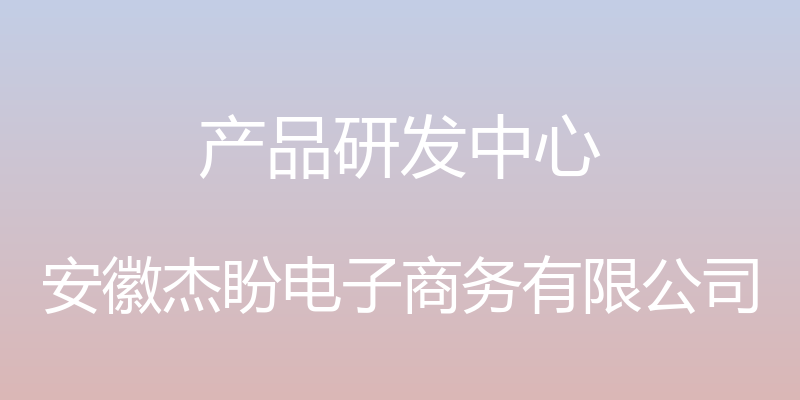 产品研发中心

安徽杰盼电子商务有限公司